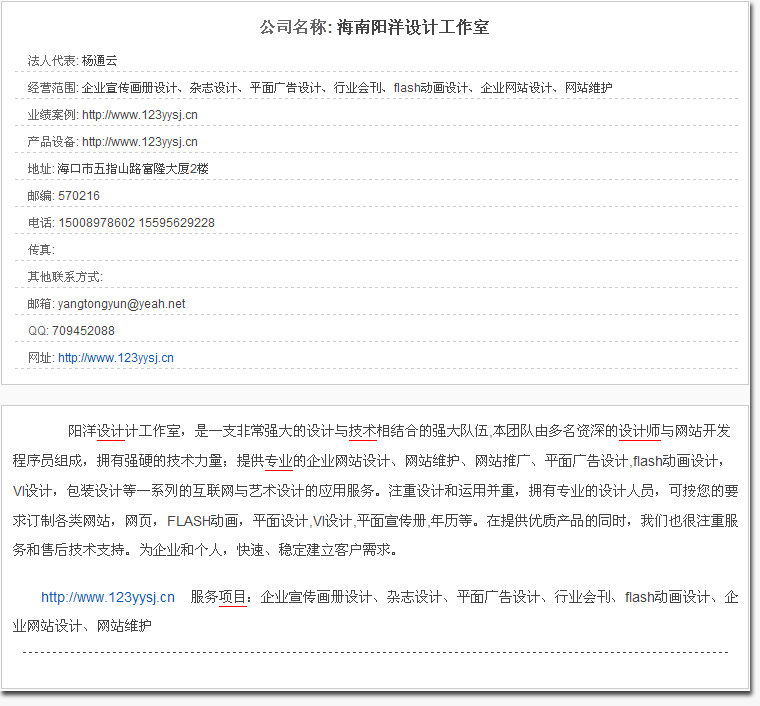 公司名称: 海南阳洋设计工作室

法人代表: 杨通云

经营范围: 企业宣传画册设计、杂志设计、平面广告设计、行业会刊、flash动画设计、企业网站设计、网站维护

业绩案例: http://www.123yysj.cn

产品设备: http://www.123yysj.cn

地址: 海口市五指山路富隆大厦2楼

邮编: 570216

电话: 15008978602 15595629228

传真:

其他联系方式:

邮箱: yangtongyun@yeah.net

QQ: 709452088

网址: http://www.123yysj.cn

阳洋设计计工作室，是一支非常强大的设计与技术相结合的强大队伍,本团队由多名资深的设计师与网站开发程序员组成，拥有强硬的技术力量；提供专业的企业网站设计、网站维护、网站推广、平面广告设计,flash动画设计，VI设计，包装设计等一系列的互联网与艺术设计的应用服务。注重设计和运用并重，拥有专业的设计人员，可按您的要求订制各类网站，网页，FLASH动画，平面设计,VI设计,平面宣传册,年历等。在提供优质产品的同时，我们也很注重服务和售后技术支持。为企业和个人，快速、稳定建立客户需求。

http://www.123yysj.cn 服务项目：企业宣传画册设计、杂志设计、平面广告设计、行业会刊、flash动画设计、企业网站设计、网站维护